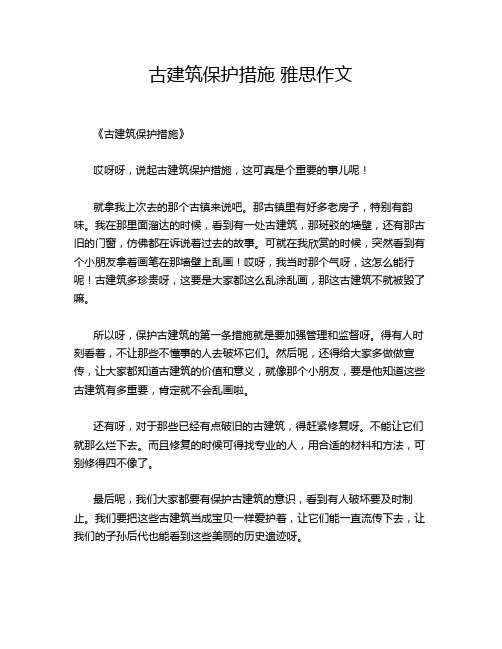 古建筑保护措施 雅思作文

《古建筑保护措施》

哎呀呀，说起古建筑保护措施，这可真是个重要的事儿呢！

就拿我上次去的那个古镇来说吧。那古镇里有好多老房子，特别有韵味。我在那里面溜达的时候，看到有一处古建筑，那斑驳的墙壁，还有那古旧的门窗，仿佛都在诉说着过去的故事。可就在我欣赏的时候，突然看到有个小朋友拿着画笔在那墙壁上乱画！哎呀，我当时那个气呀，这怎么能行呢！古建筑多珍贵呀，这要是大家都这么乱涂乱画，那这古建筑不就被毁了嘛。

所以呀，保护古建筑的第一条措施就是要加强管理和监督呀。得有人时刻看着，不让那些不懂事的人去破坏它们。然后呢，还得给大家多做做宣传，让大家都知道古建筑的价值和意义，就像那个小朋友，要是他知道这些古建筑有多重要，肯定就不会乱画啦。

还有呀，对于那些已经有点破旧的古建筑，得赶紧修复呀。不能让它们就那么烂下去。而且修复的时候可得找专业的人，用合适的材料和方法，可别修得四不像了。

最后呢，我们大家都要有保护古建筑的意识，看到有人破坏要及时制止。我们要把这些古建筑当成宝贝一样爱护着，让它们能一直流传下去，让我们的子孙后代也能看到这些美丽的历史遗迹呀。